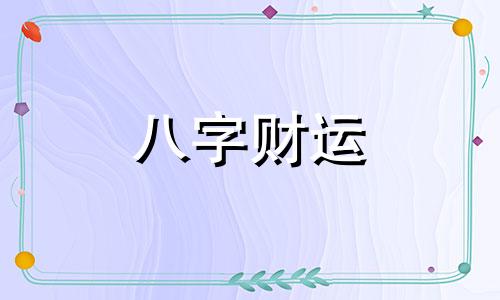 八字财运